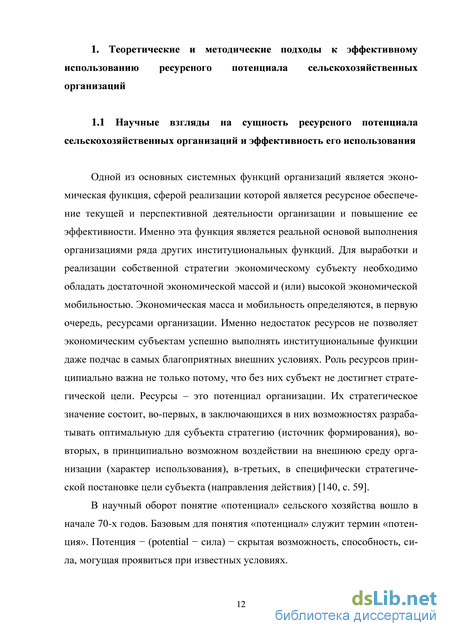 1. Теоретические и методические подходы к эффективному использованию ресурсного потенциала сельскохозяйственных организаций

1.1 Научные взгляды на сущность ресурсного потенциала сельскохозяйственных организаций и эффективность его использования

Одной из основных системных функций организаций является экономическая функция, сферой реализации которой является ресурсное обеспечение текущей и перспективной деятельности организации и повышение ее эффективности. Именно эта функция является реальной основой выполнения организациями ряда других институциональных функций. Для выработки и реализации собственной стратегии экономическому субъекту необходимо обладать достаточной экономической массой и (или) высокой экономической мобильностью. Экономическая масса и мобильность определяются, в первую очередь, ресурсами организации. Именно недостаток ресурсов не позволяет экономическим субъектам успешно выполнять институциональные функции даже подчас в самых благоприятных внешних условиях. Роль ресурсов принципиально важна не только потому, что без них субъект не достигнет стратегической цели. Ресурсы – это потенциал организации. Их стратегическое значение состоит, во-первых, в заключающихся в них возможностях разрабатывать оптимальную для субъекта стратегию (источник формирования), во-вторых, в принципиально возможном воздействии на внешнюю среду организации (характер использования), в-третьих, в специфически стратегической постановке цели субъекта (направления действия) [140, с. 59].

В научный оборот понятие «потенциал» сельского хозяйства вошло в начале 70-х годов. Базовым для понятия «потенциал» служит термин «потенция». Потенция − (potential − сила) − скрытая возможность, способность, сила, могущая проявиться при известных условиях.

12

dsLib.net
библиотека диссертаций